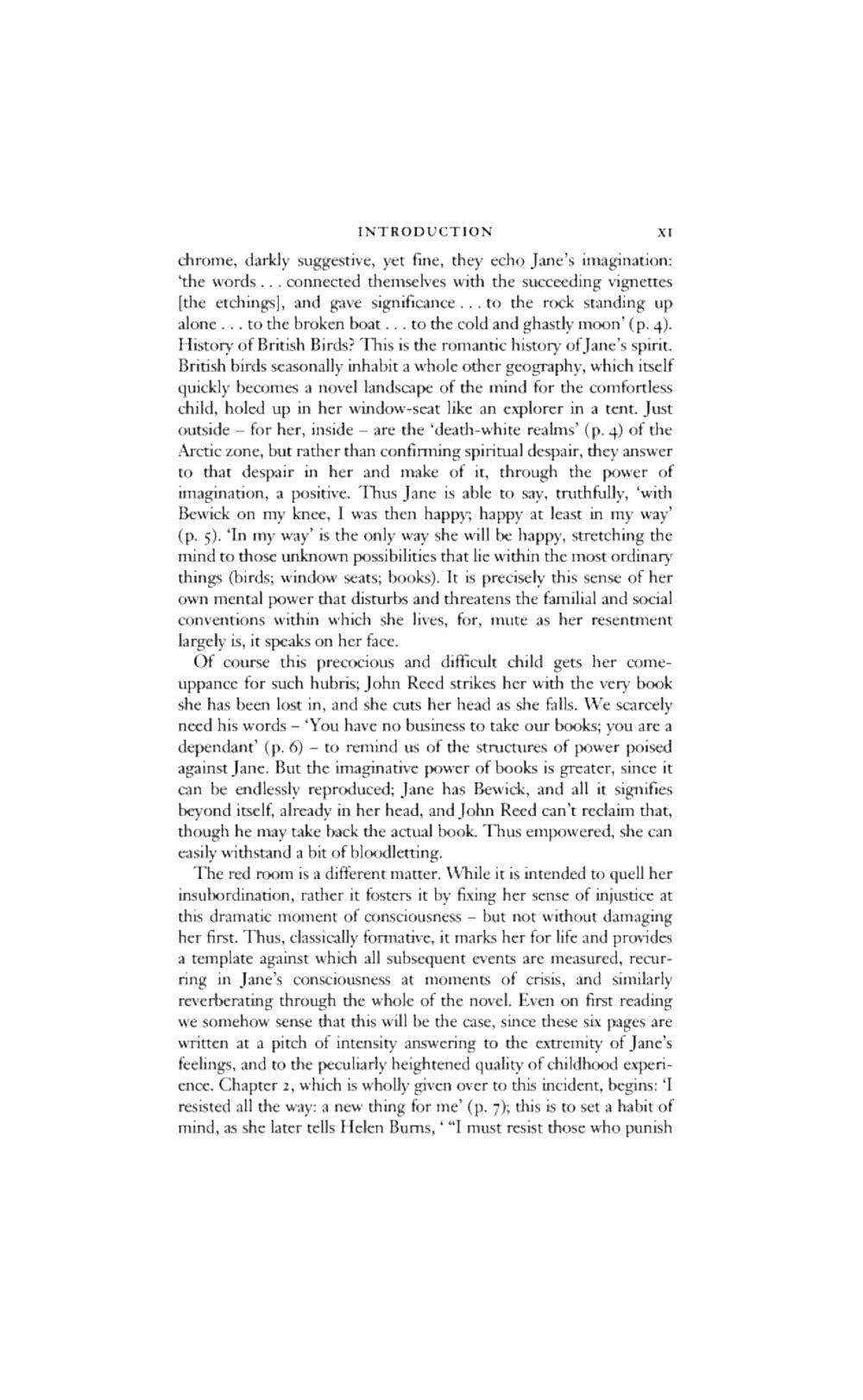 INTRODUCTION XI

chrome, darkly suggestive, yet fine, they echo Jane's imagination: 'the words . . . connected themselves with the succeeding vignettes [the etchings], and gave significance . . . to the rock standing up alone . . . to the broken boat . . . to the cold and ghastly moon' (p. 4). History of British Birds? This is the romantic history of Jane's spirit. British birds seasonally inhabit a whole other geography, which itself quickly becomes a novel landscape of the mind for the comfortless child, holed up in her window-seat like an explorer in a tent. Just outside – for her, inside – are the 'death-white realms' (p. 4) of the Arctic zone, but rather than confirming spiritual despair, they answer to that despair in her and make of it, through the power of imagination, a positive. Thus Jane is able to say, truthfully, 'with Bewick on my knee, I was then happy; happy at least in my way' (p. 5). 'In my way' is the only way she will be happy, stretching the mind to those unknown possibilities that lie within the most ordinary things (birds; window seats; books). It is precisely this sense of her own mental power that disturbs and threatens the familial and social conventions within which she lives, for, mute as her resentment largely is, it speaks on her face.

Of course this precocious and difficult child gets her comeuppance for such hubris; John Reed strikes her with the very book she has been lost in, and she cuts her head as she falls. We scarcely need his words – 'You have no business to take our books; you are a dependant' (p. 6) – to remind us of the structures of power poised against Jane. But the imaginative power of books is greater, since it can be endlessly reproduced; Jane has Bewick, and all it signifies beyond itself, already in her head, and John Reed can't reclaim that, though he may take back the actual book. Thus empowered, she can easily withstand a bit of bloodletting.

The red room is a different matter. While it is intended to quell her insubordination, rather it fosters it by fixing her sense of injustice at this dramatic moment of consciousness – but not without damaging her first. Thus, classically formative, it marks her for life and provides a template against which all subsequent events are measured, recurring in Jane's consciousness at moments of crisis, and similarly reverberating through the whole of the novel. Even on first reading we somehow sense that this will be the case, since these six pages are written at a pitch of intensity answering to the extremity of Jane's feelings, and to the peculiarly heightened quality of childhood experience. Chapter 2, which is wholly given over to this incident, begins: 'I resisted all the way: a new thing for me' (p. 7); this is to set a habit of mind, as she later tells Helen Burns, ' "I must resist those who punish